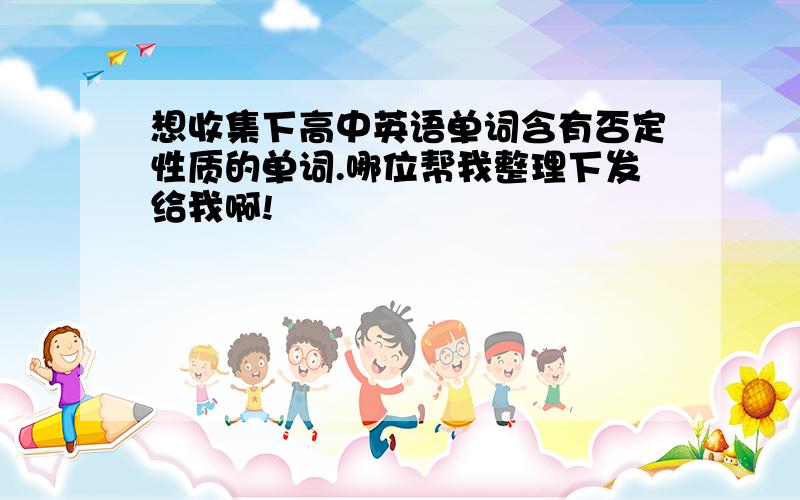 想收集下高中英语单词含有否定性质的单词.哪位帮我整理下发给我啊!